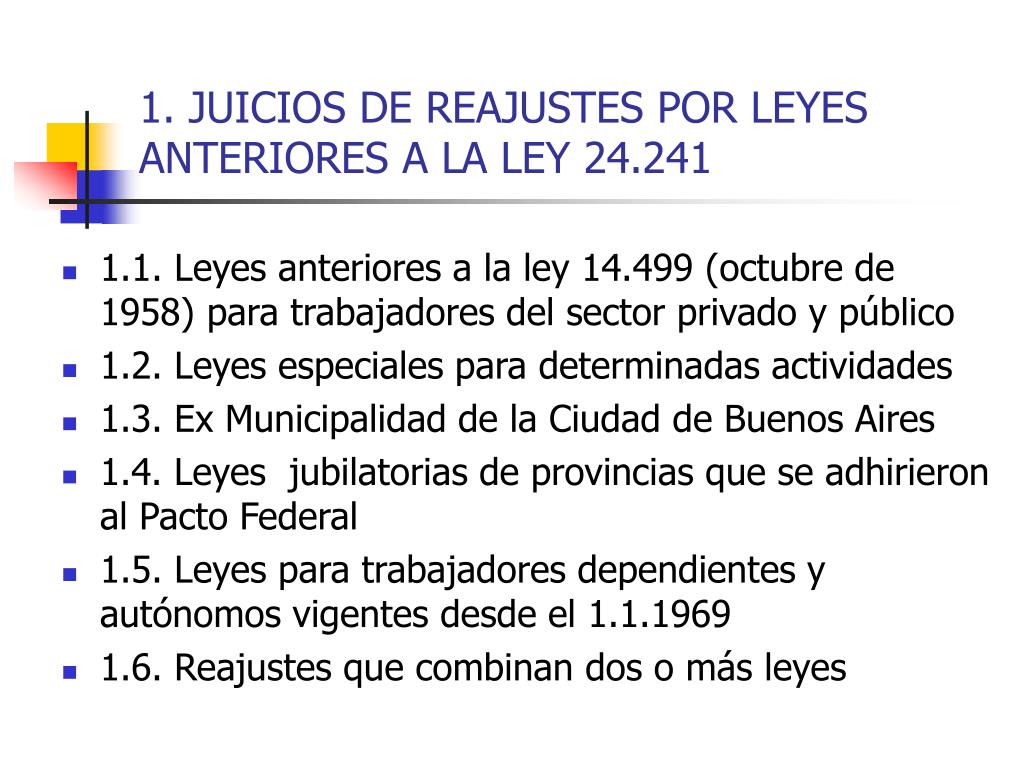 1. JUICIOS DE REAJUSTES POR LEYES ANTERIORES A LA LEY 24.241

- 1.1. Leyes anteriores a la ley 14.499 (octubre de 1958) para trabajadores del sector privado y público
- 1.2. Leyes especiales para determinadas actividades
- 1.3. Ex Municipalidad de la Ciudad de Buenos Aires
- 1.4. Leyes jubilatorias de provincias que se adhirieron al Pacto Federal
- 1.5. Leyes para trabajadores dependientes y autónomos vigentes desde el 1.1.1969
- 1.6. Reajustes que combinan dos o más leyes